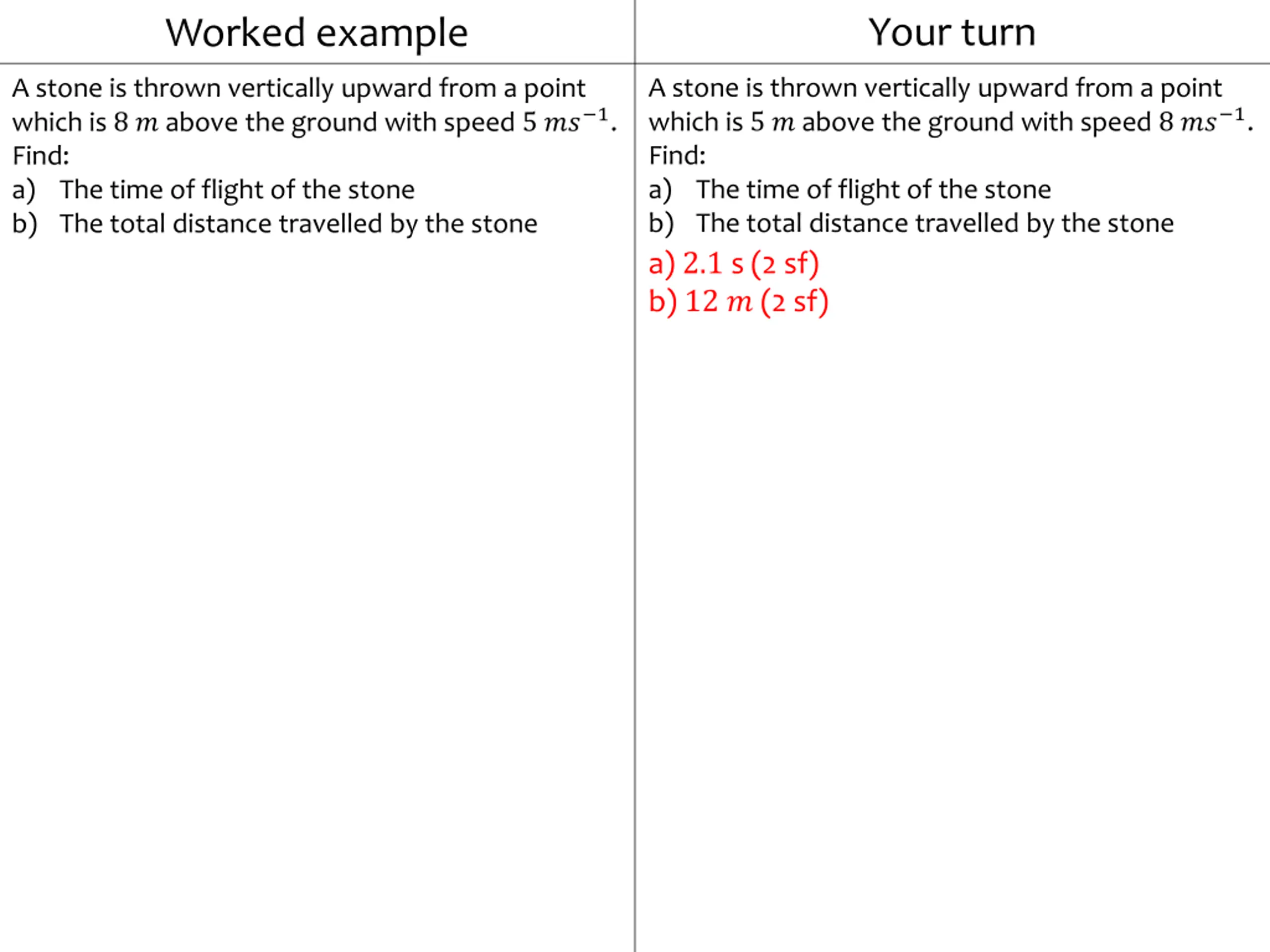 Worked example

A stone is thrown vertically upward from a point which is $8\ m$ above the ground with speed $5\ ms^{-1}$.
Find:
a) The time of flight of the stone
b) The total distance travelled by the stone

Your turn

A stone is thrown vertically upward from a point which is $5\ m$ above the ground with speed $8\ ms^{-1}$.
Find:
a) The time of flight of the stone
b) The total distance travelled by the stone

a) 2.1 s (2 sf)
b) $12\ m$ (2 sf)